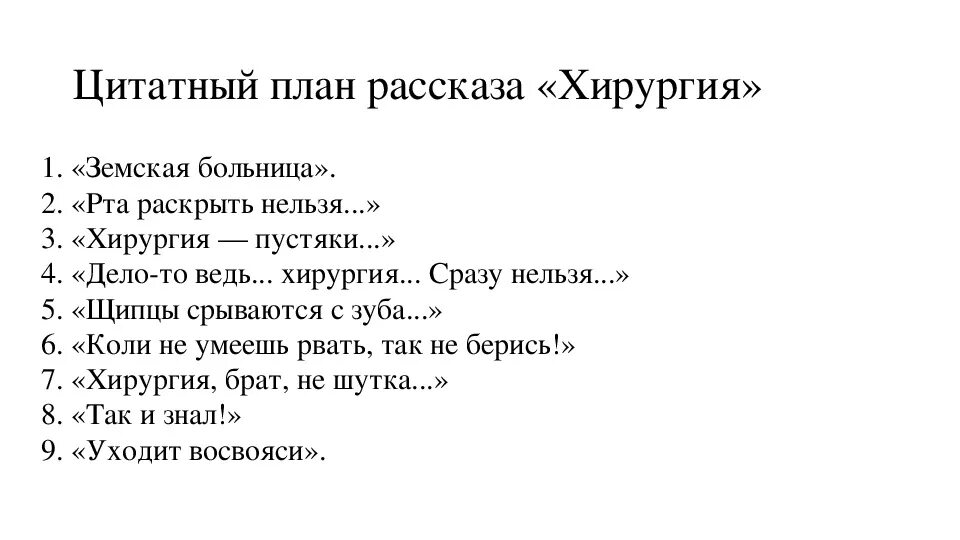 Цитатный план рассказа «Хирургия»

1. «Земская больница».
2. «Рта раскрыть нельзя...»
3. «Хирургия — пустяки...»
4. «Дело-то ведь... хирургия... Сразу нельзя...»
5. «Щипцы срываются с зуба...»
6. «Коли не умеешь рвать, так не берись!»
7. «Хирургия, брат, не шутка...»
8. «Так и знал!»
9. «Уходит восвояси».